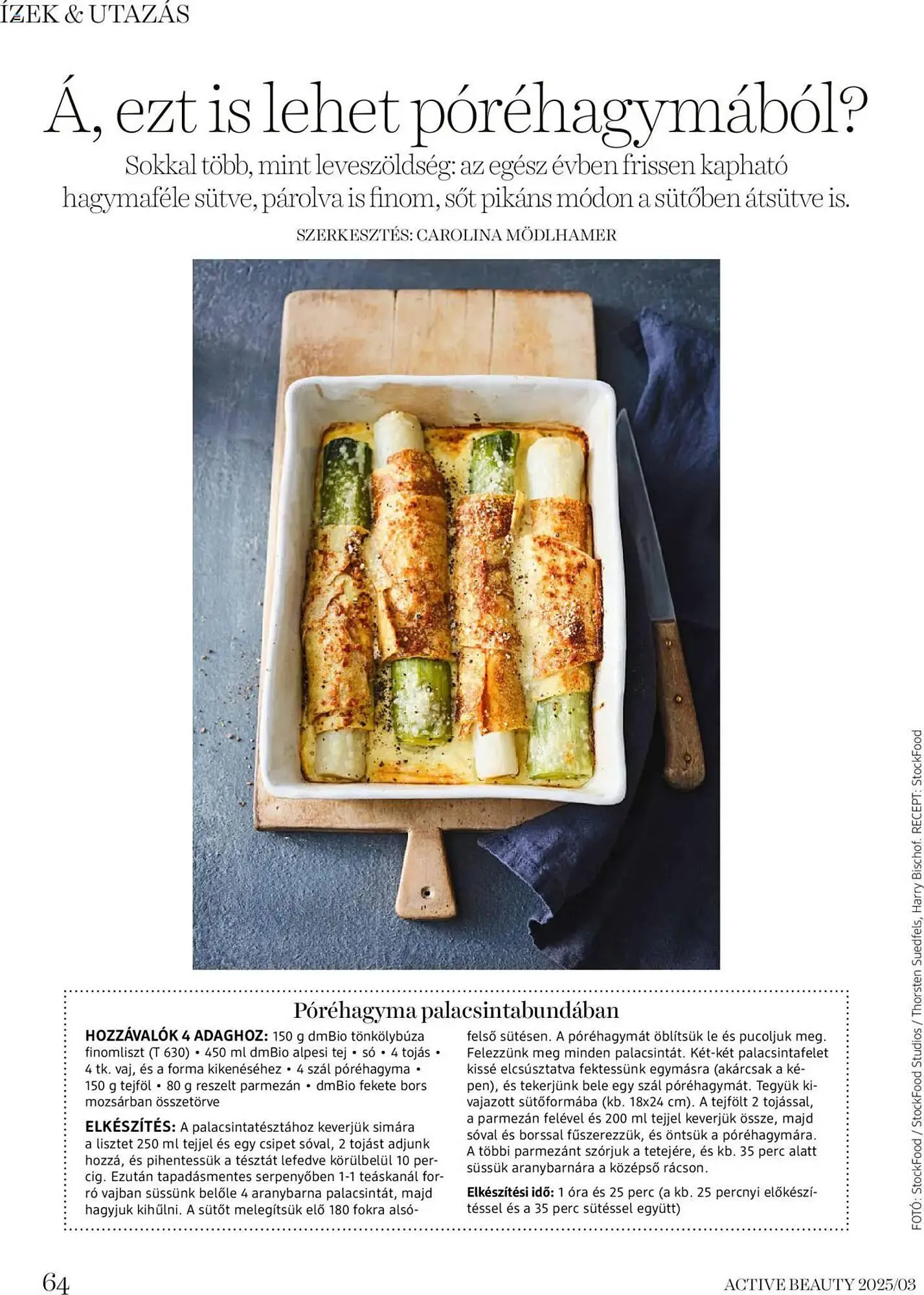 ÍZEK & UTAZÁS

Á, ezt is lehet póréhagymából?

Sokkal több, mint leveszöldség: az egész évben frissen kapható hagymaféle sütve, párolva is finom, sőt pikáns módon a sütőben átsütve is.

SZERKESZTÉS: CAROLINA MÖDLHAMER

Póréhagyma palacsintabundában

HOZZÁVALÓK 4 ADAGHOZ: 150 g dmBio tönkölybúza finomliszt (T 630) • 450 ml dmBio alpesi tej • só • 4 tojás • 4 tk. vaj, és a forma kikenéséhez • 4 szál póréhagyma • 150 g tejföl • 80 g reszelt parmezán • dmBio fekete bors mozsárban összetörve

ELKÉSZÍTÉS: A palacsintatésztához keverjük simára a lisztet 250 ml tejjel és egy csipet sóval, 2 tojást adjunk hozzá, és pihentessük a tésztát lefedve körülbelül 10 percig. Ezután tapadásmentes serpenyőben 1-1 teáskanál forró vajban süssünk belőle 4 aranybarna palacsintát, majd hagyjuk kihűlni. A sütőt melegítsük elő 180 fokra alsó-felső sütésen. A póréhagymát öblítsük le és pucoljuk meg. Felezzünk meg minden palacsintát. Két-két palacsintafelet kissé elcsúsztatva fektessünk egymásra (akárcsak a képen), és tekerjünk bele egy szál póréhagymát. Tegyük kivajazott sütőformába (kb. 18x24 cm). A tejfölt 2 tojással, a parmezán felével és 200 ml tejjel keverjük össze, majd sóval és borssal fűszerezzük, és öntsük a póréhagymára. A többi parmezánt szórjuk a tetejére, és kb. 35 perc alatt süssük aranybarnára a középső rácson.

Elkészítési idő: 1 óra és 25 perc (a kb. 25 percnyi előkészítéssel és a 35 perc sütéssel együtt)

FOTÓ: StockFood / StockFood Studios / Thorsten Suedfels, Harry Bischof. RECEPT: StockFood

64

ACTIVE BEAUTY 2025/03